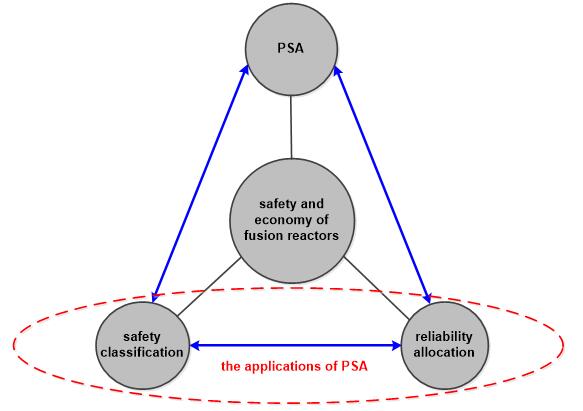 PSA

safety and economy of fusion reactors

safety classification

reliability allocation

the applications of PSA